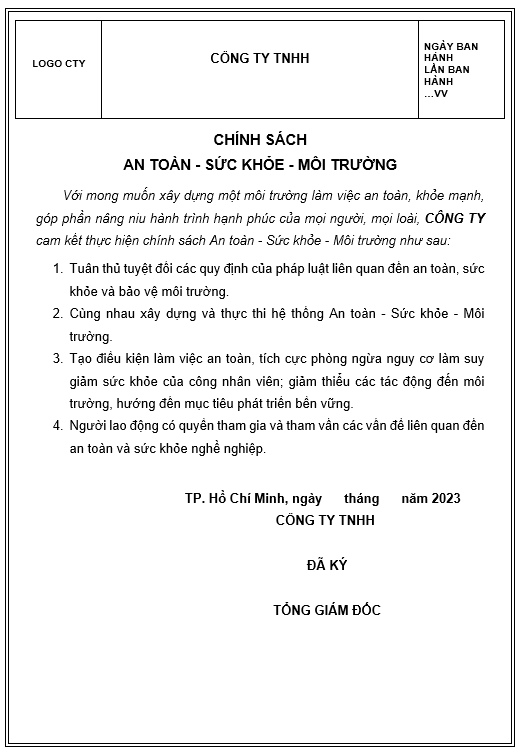 | LOGO CTY | CÔNG TY TNHH | NGÀY BAN HÀNH LẦN BAN HÀNH ...VV |
|---|---|---|

CHÍNH SÁCH
AN TOÀN - SỨC KHỎE - MÔI TRƯỜNG

Với mong muốn xây dựng một môi trường làm việc an toàn, khỏe mạnh, góp phần nâng niu hành trình hạnh phúc của mọi người, mọi loài, CÔNG TY cam kết thực hiện chính sách An toàn - Sức khỏe - Môi trường như sau:

1. Tuân thủ tuyệt đối các quy định của pháp luật liên quan đến an toàn, sức khỏe và bảo vệ môi trường.
2. Cùng nhau xây dựng và thực thi hệ thống An toàn - Sức khỏe - Môi trường.
3. Tạo điều kiện làm việc an toàn, tích cực phòng ngừa nguy cơ làm suy giảm sức khỏe của công nhân viên; giảm thiểu các tác động đến môi trường, hướng đến mục tiêu phát triển bền vững.
4. Người lao động có quyền tham gia và tham vấn các vấn đề liên quan đến an toàn và sức khỏe nghề nghiệp.

TP. Hồ Chí Minh, ngày tháng năm 2023
CÔNG TY TNHH

ĐÃ KÝ

TỔNG GIÁM ĐỐC